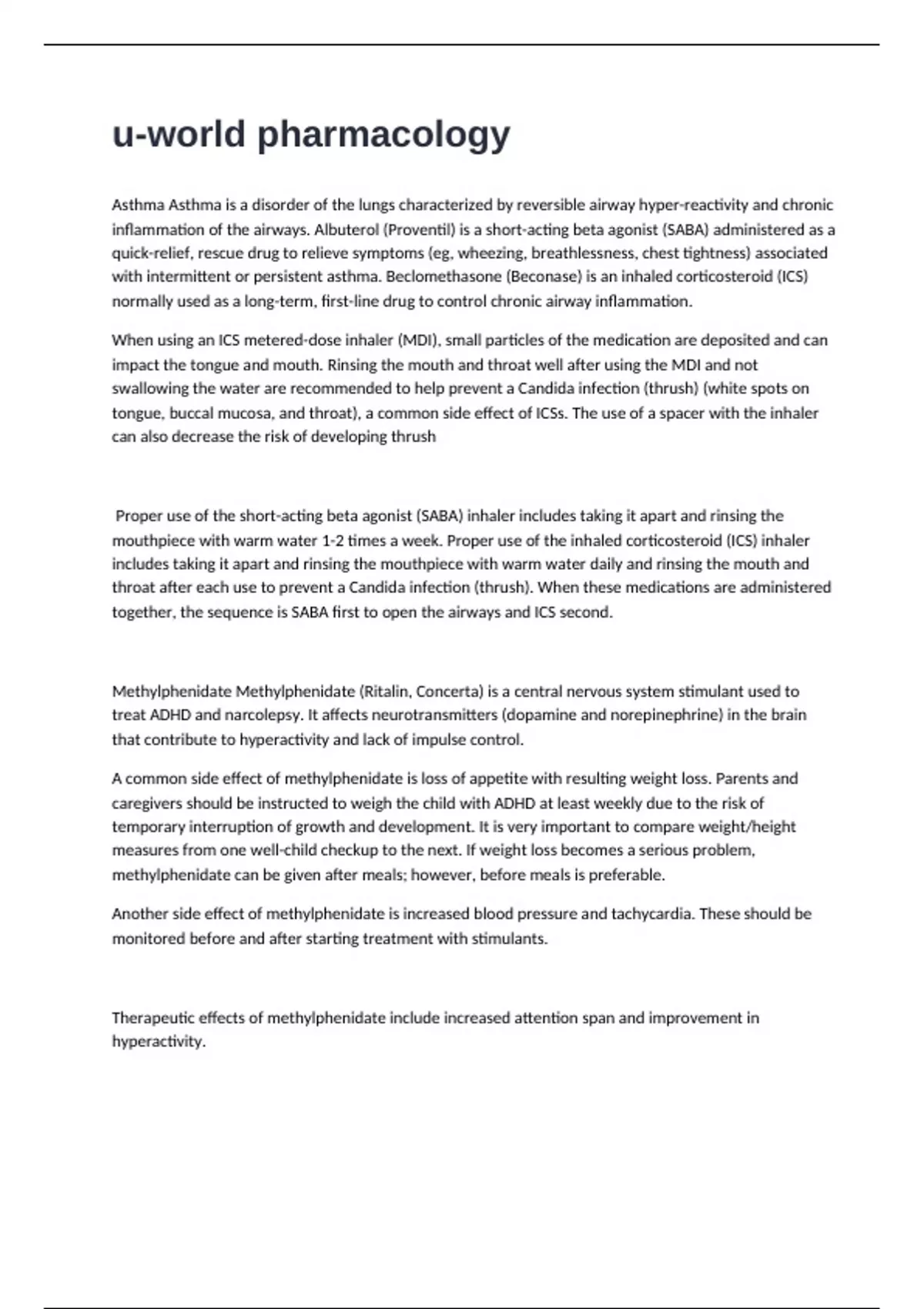 u-world pharmacology

Asthma Asthma is a disorder of the lungs characterized by reversible airway hyper-reactivity and chronic inflammation of the airways. Albuterol (Proventil) is a short-acting beta agonist (SABA) administered as a quick-relief, rescue drug to relieve symptoms (eg, wheezing, breathlessness, chest tightness) associated with intermittent or persistent asthma. Beclomethasone (Beconase) is an inhaled corticosteroid (ICS) normally used as a long-term, first-line drug to control chronic airway inflammation.

When using an ICS metered-dose inhaler (MDI), small particles of the medication are deposited and can impact the tongue and mouth. Rinsing the mouth and throat well after using the MDI and not swallowing the water are recommended to help prevent a Candida infection (thrush) (white spots on tongue, buccal mucosa, and throat), a common side effect of ICSs. The use of a spacer with the inhaler can also decrease the risk of developing thrush

Proper use of the short-acting beta agonist (SABA) inhaler includes taking it apart and rinsing the mouthpiece with warm water 1-2 times a week. Proper use of the inhaled corticosteroid (ICS) inhaler includes taking it apart and rinsing the mouthpiece with warm water daily and rinsing the mouth and throat after each use to prevent a Candida infection (thrush). When these medications are administered together, the sequence is SABA first to open the airways and ICS second.

Methylphenidate Methylphenidate (Ritalin, Concerta) is a central nervous system stimulant used to treat ADHD and narcolepsy. It affects neurotransmitters (dopamine and norepinephrine) in the brain that contribute to hyperactivity and lack of impulse control.

A common side effect of methylphenidate is loss of appetite with resulting weight loss. Parents and caregivers should be instructed to weigh the child with ADHD at least weekly due to the risk of temporary interruption of growth and development. It is very important to compare weight/height measures from one well-child checkup to the next. If weight loss becomes a serious problem, methylphenidate can be given after meals; however, before meals is preferable.

Another side effect of methylphenidate is increased blood pressure and tachycardia. These should be monitored before and after starting treatment with stimulants.

Therapeutic effects of methylphenidate include increased attention span and improvement in hyperactivity.